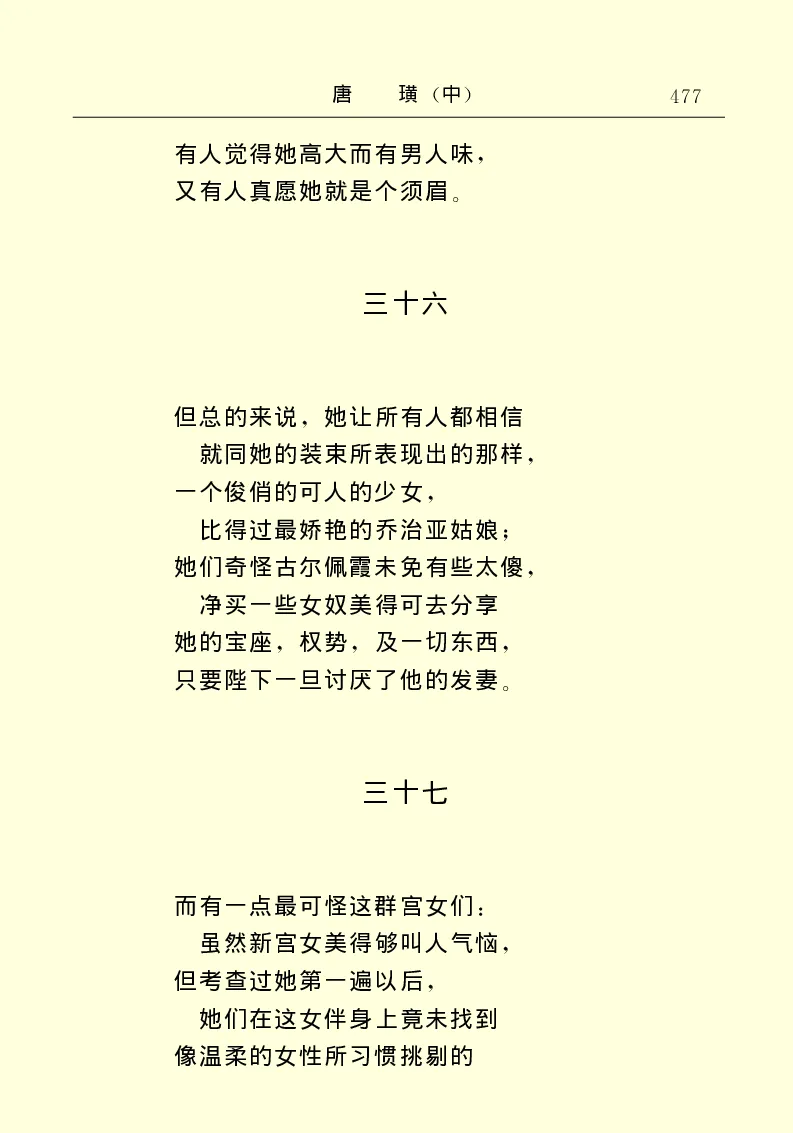 唐　璜（中）　477

有人觉得她高大而有男人味，
又有人真愿她就是个须眉。

三十六

但总的来说，她让所有人都相信
就同她的装束所表现出的那样，
一个俊俏的可人的少女，
比得过最娇艳的乔治亚姑娘；
她们奇怪古尔佩霞未免有些太傻，
净买一些女奴美得可去分享
她的宝座，权势，及一切东西，
只要陛下一旦讨厌了他的发妻。

三十七

而有一点最可怪这群宫女们：
虽然新宫女美得够叫人气恼，
但考查过她第一遍以后，
她们在这女伴身上竟未找到
像温柔的女性所习惯挑剔的